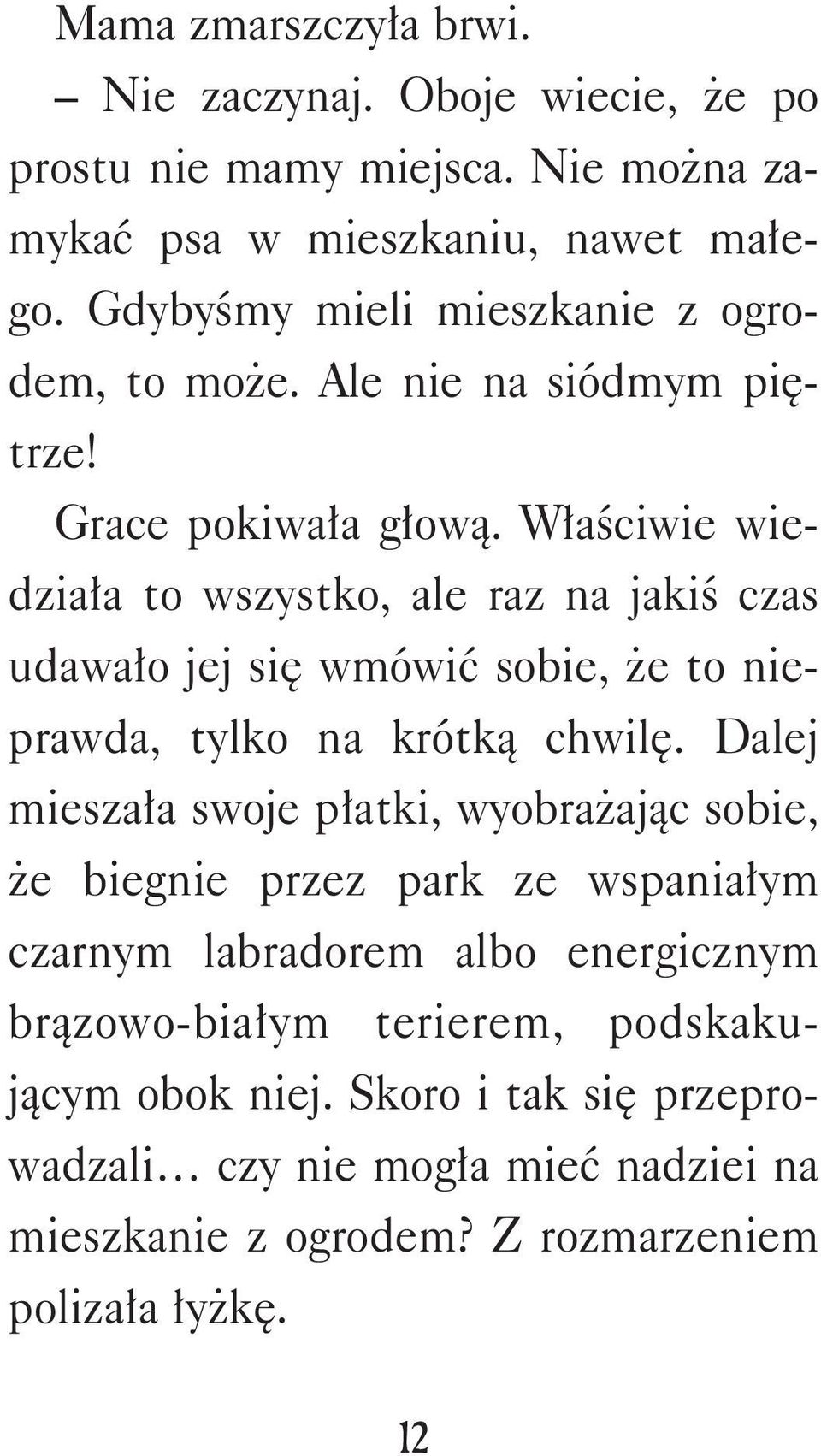 Mama zmarszczyła brwi.

– Nie zaczynaj. Oboje wiecie, że po prostu nie mamy miejsca. Nie można zamykać psa w mieszkaniu, nawet małego. Gdybyśmy mieli mieszkanie z ogrodem, to może. Ale nie na siódmym piętrze!

Grace pokiwała głową. Właściwie wiedziała to wszystko, ale raz na jakiś czas udawało jej się wmówić sobie, że to nieprawda, tylko na krótką chwilę. Dalej mieszała swoje płatki, wyobrażając sobie, że biegnie przez park ze wspaniałym czarnym labradorem albo energicznym brązowo-białym terierem, podskakującym obok niej. Skoro i tak się przeprowadzali… czy nie mogła mieć nadziei na mieszkanie z ogrodem? Z rozmarzeniem polizała łyżkę.

12